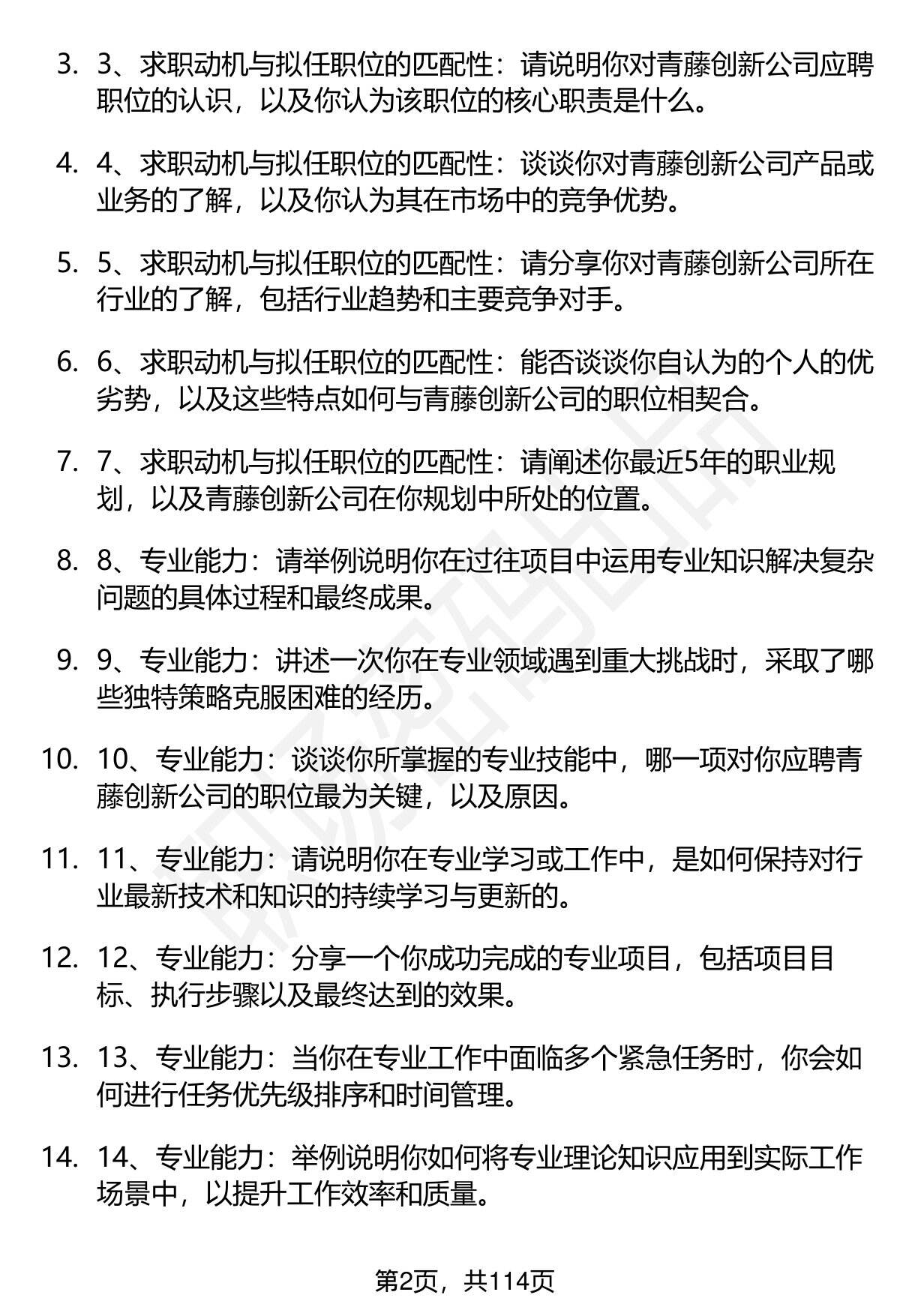 3. 3、求职动机与拟任职位的匹配性：请说明你对青藤创新公司应聘职位的认识，以及你认为该职位的核心职责是什么。

4. 4、求职动机与拟任职位的匹配性：谈谈你对青藤创新公司产品或业务的了解，以及你认为其在市场中的竞争优势。

5. 5、求职动机与拟任职位的匹配性：请分享你对青藤创新公司所在行业的了解，包括行业趋势和主要竞争对手。

6. 6、求职动机与拟任职位的匹配性：能否谈谈你自认为的个人的优劣势，以及这些特点如何与青藤创新公司的职位相契合。

7. 7、求职动机与拟任职位的匹配性：请阐述你最近5年的职业规划，以及青藤创新公司在你规划中所处的位置。

8. 8、专业能力：请举例说明你在过往项目中运用专业知识解决复杂问题的具体过程和最终成果。

9. 9、专业能力：讲述一次你在专业领域遇到重大挑战时，采取了哪些独特策略克服困难的经历。

10. 10、专业能力：谈谈你所掌握的专业技能中，哪一项对你应聘青藤创新公司的职位最为关键，以及原因。

11. 11、专业能力：请说明你在专业学习或工作中，是如何保持对行业最新技术和知识的持续学习与更新的。

12. 12、专业能力：分享一个你成功完成的专业项目，包括项目目标、执行步骤以及最终达到的效果。

13. 13、专业能力：当你在专业工作中面临多个紧急任务时，你会如何进行任务优先级排序和时间管理。

14. 14、专业能力：举例说明你如何将专业理论知识应用到实际工作场景中，以提升工作效率和质量。

第2页，共114页